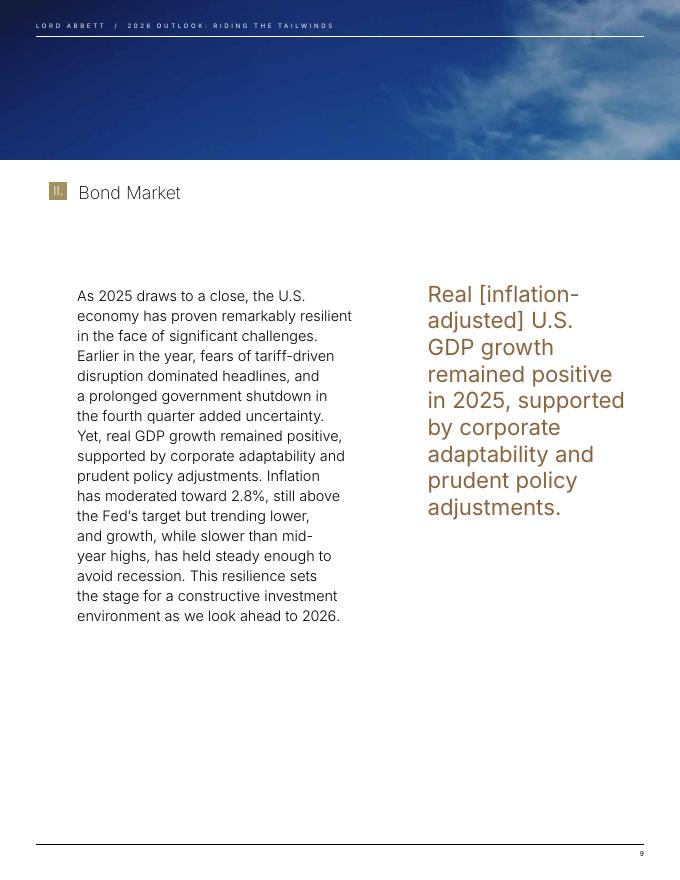 LORD ABBETT / 2026 OUTLOOK: RIDING THE TAILWINDS

II. Bond Market

As 2025 draws to a close, the U.S. economy has proven remarkably resilient in the face of significant challenges. Earlier in the year, fears of tariff-driven disruption dominated headlines, and a prolonged government shutdown in the fourth quarter added uncertainty. Yet, real GDP growth remained positive, supported by corporate adaptability and prudent policy adjustments. Inflation has moderated toward 2.8%, still above the Fed's target but trending lower, and growth, while slower than mid-year highs, has held steady enough to avoid recession. This resilience sets the stage for a constructive investment environment as we look ahead to 2026.

Real [inflation-adjusted] U.S. GDP growth remained positive in 2025, supported by corporate adaptability and prudent policy adjustments.

9